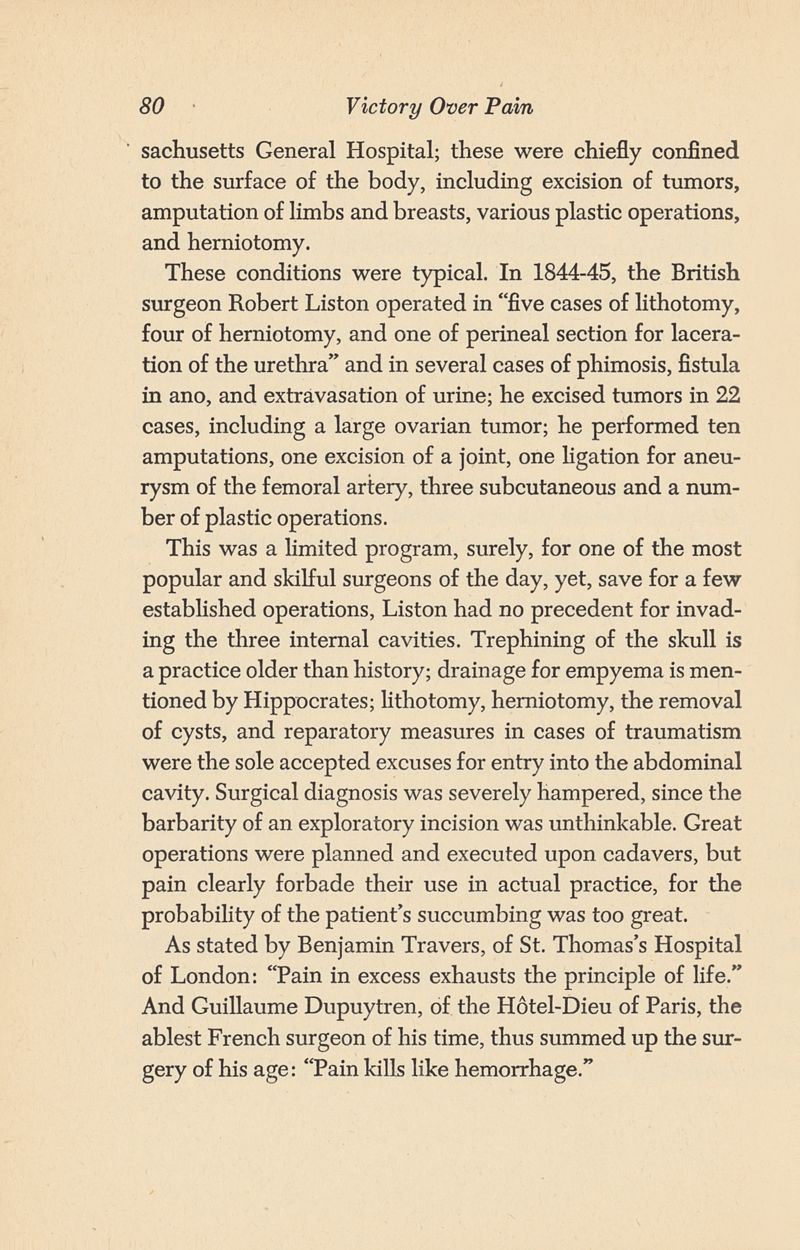 80 Victory Over Pain

sachusetts General Hospital; these were chiefly confined to the surface of the body, including excision of tumors, amputation of limbs and breasts, various plastic operations, and herniotomy.

These conditions were typical. In 1844-45, the British surgeon Robert Liston operated in "five cases of lithotomy, four of herniotomy, and one of perineal section for laceration of the urethra" and in several cases of phimosis, fistula in ano, and extravasation of urine; he excised tumors in 22 cases, including a large ovarian tumor; he performed ten amputations, one excision of a joint, one ligation for aneurysm of the femoral artery, three subcutaneous and a number of plastic operations.

This was a limited program, surely, for one of the most popular and skilful surgeons of the day, yet, save for a few established operations, Liston had no precedent for invading the three internal cavities. Trephining of the skull is a practice older than history; drainage for empyema is mentioned by Hippocrates; lithotomy, herniotomy, the removal of cysts, and reparatory measures in cases of traumatism were the sole accepted excuses for entry into the abdominal cavity. Surgical diagnosis was severely hampered, since the barbarity of an exploratory incision was unthinkable. Great operations were planned and executed upon cadavers, but pain clearly forbade their use in actual practice, for the probability of the patient's succumbing was too great.

As stated by Benjamin Travers, of St. Thomas's Hospital of London: "Pain in excess exhausts the principle of life." And Guillaume Dupuytren, of the Hôtel-Dieu of Paris, the ablest French surgeon of his time, thus summed up the surgery of his age: "Pain kills like hemorrhage."